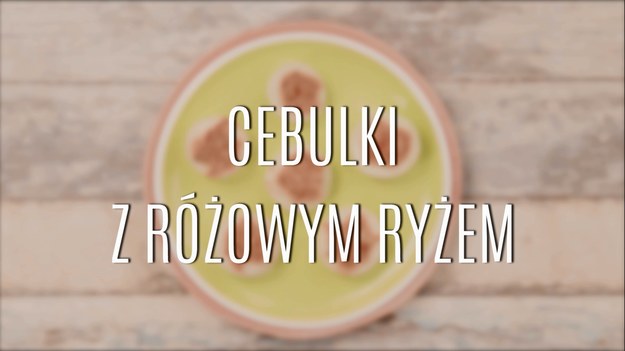 CEBULKI
Z RÓŻOWYM RYŻEM